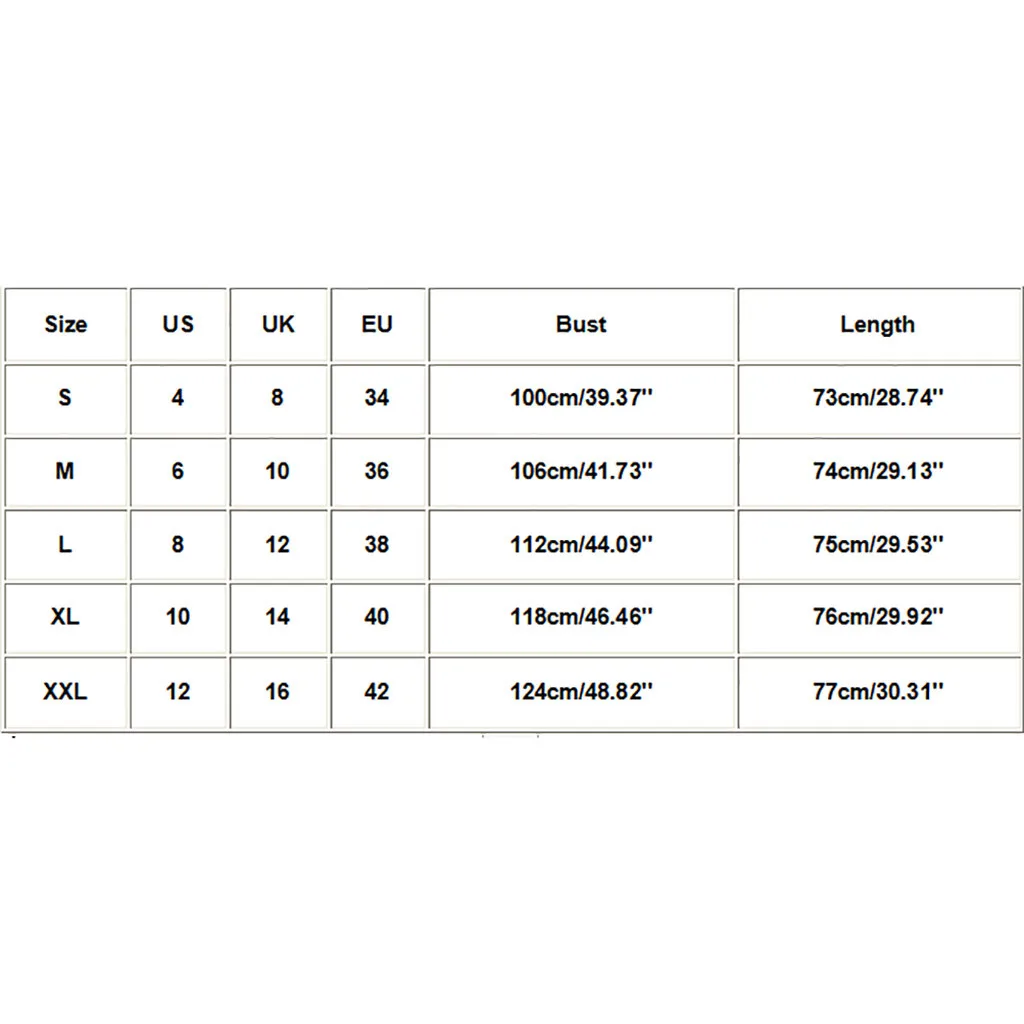 | Size | US | UK | EU | Bust | Length |
|---|---|---|---|---|---|
| S | 4 | 8 | 34 | 100cm/39.37'' | 73cm/28.74'' |
| M | 6 | 10 | 36 | 106cm/41.73'' | 74cm/29.13'' |
| L | 8 | 12 | 38 | 112cm/44.09'' | 75cm/29.53'' |
| XL | 10 | 14 | 40 | 118cm/46.46'' | 76cm/29.92'' |
| XXL | 12 | 16 | 42 | 124cm/48.82'' | 77cm/30.31'' |